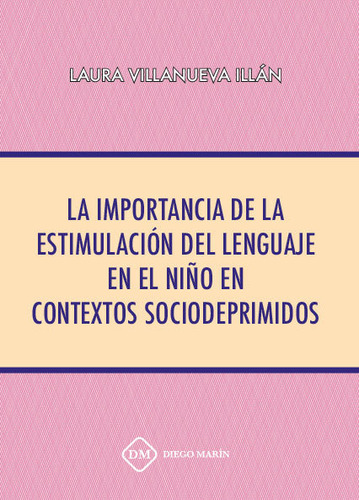 LAURA VILLANUEVA ILLÁN

LA IMPORTANCIA DE LA ESTIMULACIÓN DEL LENGUAJE EN EL NIÑO EN CONTEXTOS SOCIODEPRIMIDOS

DM DIEGO MARÍN